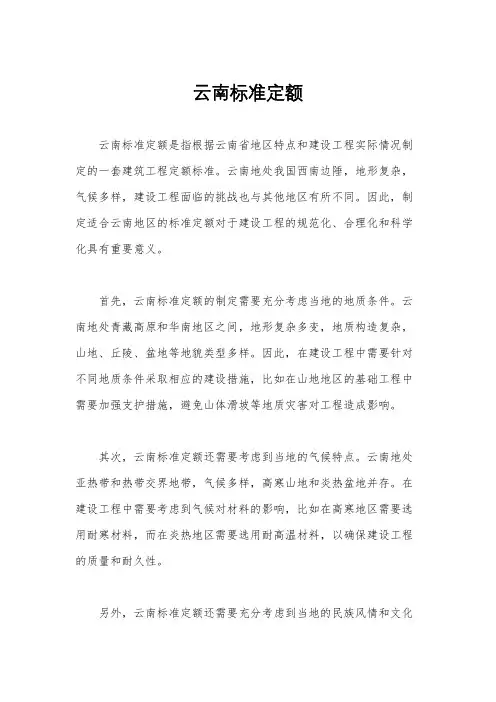 云南标准定额

云南标准定额是指根据云南省地区特点和建设工程实际情况制定的一套建筑工程定额标准。云南地处我国西南边陲，地形复杂，气候多样，建设工程面临的挑战也与其他地区有所不同。因此，制定适合云南地区的标准定额对于建设工程的规范化、合理化和科学化具有重要意义。

首先，云南标准定额的制定需要充分考虑当地的地质条件。云南地处青藏高原和华南地区之间，地形复杂多变，地质构造复杂，山地、丘陵、盆地等地貌类型多样。因此，在建设工程中需要针对不同地质条件采取相应的建设措施，比如在山地地区的基础工程中需要加强支护措施，避免山体滑坡等地质灾害对工程造成影响。

其次，云南标准定额还需要考虑到当地的气候特点。云南地处亚热带和热带交界地带，气候多样，高寒山地和炎热盆地并存。在建设工程中需要考虑到气候对材料的影响，比如在高寒地区需要选用耐寒材料，而在炎热地区需要选用耐高温材料，以确保建设工程的质量和耐久性。

另外，云南标准定额还需要充分考虑到当地的民族风情和文化